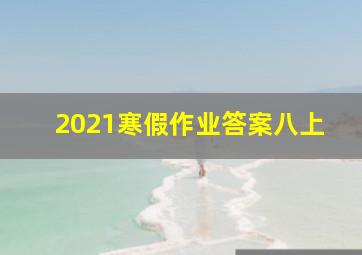 2021寒假作业答案八上